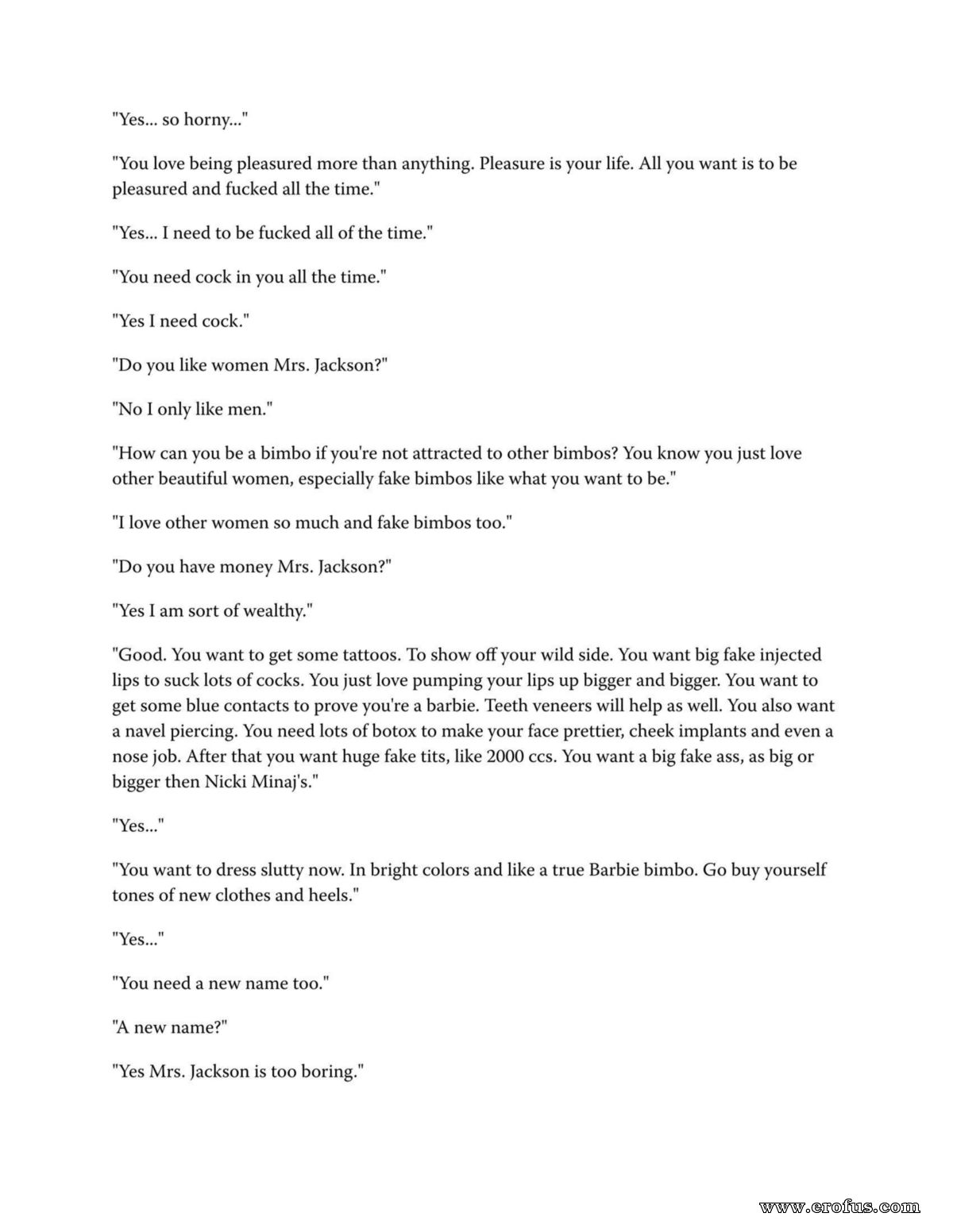 "Yes... so horny..."

"You love being pleasured more than anything. Pleasure is your life. All you want is to be pleasured and fucked all the time."

"Yes... I need to be fucked all of the time."

"You need cock in you all the time."

"Yes I need cock."

"Do you like women Mrs. Jackson?"

"No I only like men."

"How can you be a bimbo if you're not attracted to other bimbos? You know you just love other beautiful women, especially fake bimbos like what you want to be."

"I love other women so much and fake bimbos too."

"Do you have money Mrs. Jackson?"

"Yes I am sort of wealthy."

"Good. You want to get some tattoos. To show off your wild side. You want big fake injected lips to suck lots of cocks. You just love pumping your lips up bigger and bigger. You want to get some blue contacts to prove you're a barbie. Teeth veneers will help as well. You also want a navel piercing. You need lots of botox to make your face prettier, cheek implants and even a nose job. After that you want huge fake tits, like 2000 ccs. You want a big fake ass, as big or bigger then Nicki Minaj's."

"Yes..."

"You want to dress slutty now. In bright colors and like a true Barbie bimbo. Go buy yourself tones of new clothes and heels."

"Yes..."

"You need a new name too."

"A new name?"

"Yes Mrs. Jackson is too boring."

www.erofus.com